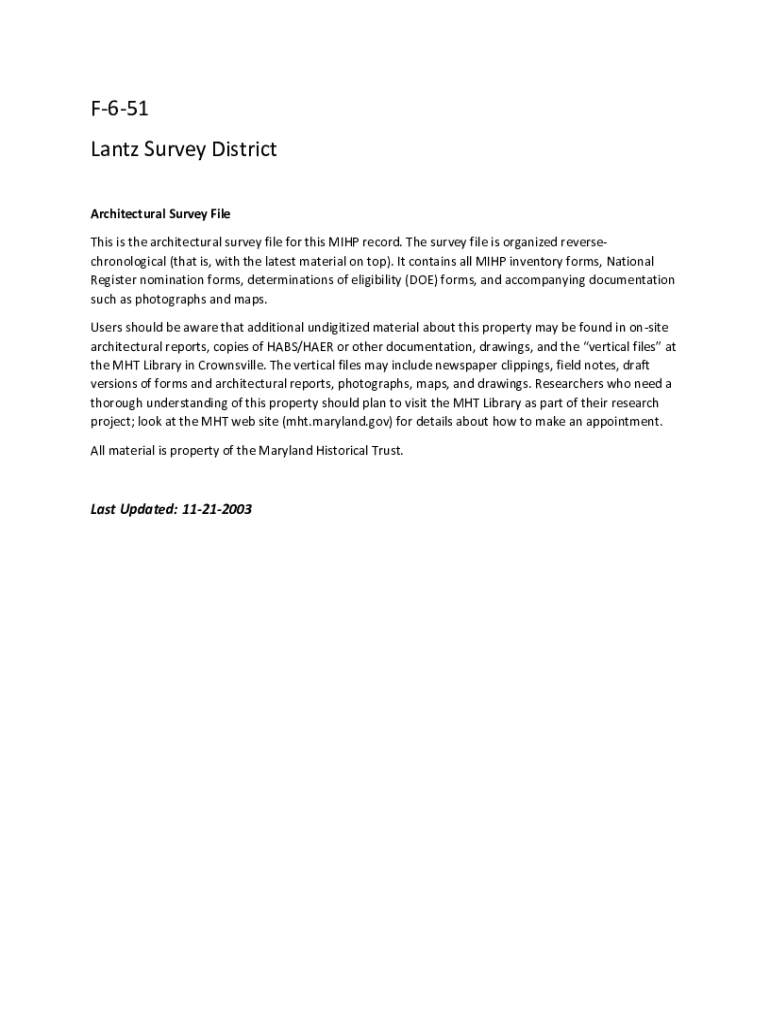 F-6-51

Lantz Survey District

Architectural Survey File

This is the architectural survey file for this MIHP record. The survey file is organized reverse-chronological (that is, with the latest material on top). It contains all MIHP inventory forms, National Register nomination forms, determinations of eligibility (DOE) forms, and accompanying documentation such as photographs and maps.

Users should be aware that additional undigitized material about this property may be found in on-site architectural reports, copies of HABS/HAER or other documentation, drawings, and the "vertical files" at the MHT Library in Crownsville. The vertical files may include newspaper clippings, field notes, draft versions of forms and architectural reports, photographs, maps, and drawings. Researchers who need a thorough understanding of this property should plan to visit the MHT Library as part of their research project; look at the MHT web site (mht.maryland.gov) for details about how to make an appointment.

All material is property of the Maryland Historical Trust.

Last Updated: 11-21-2003